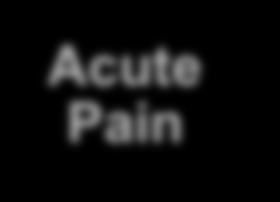 Acute
Pain